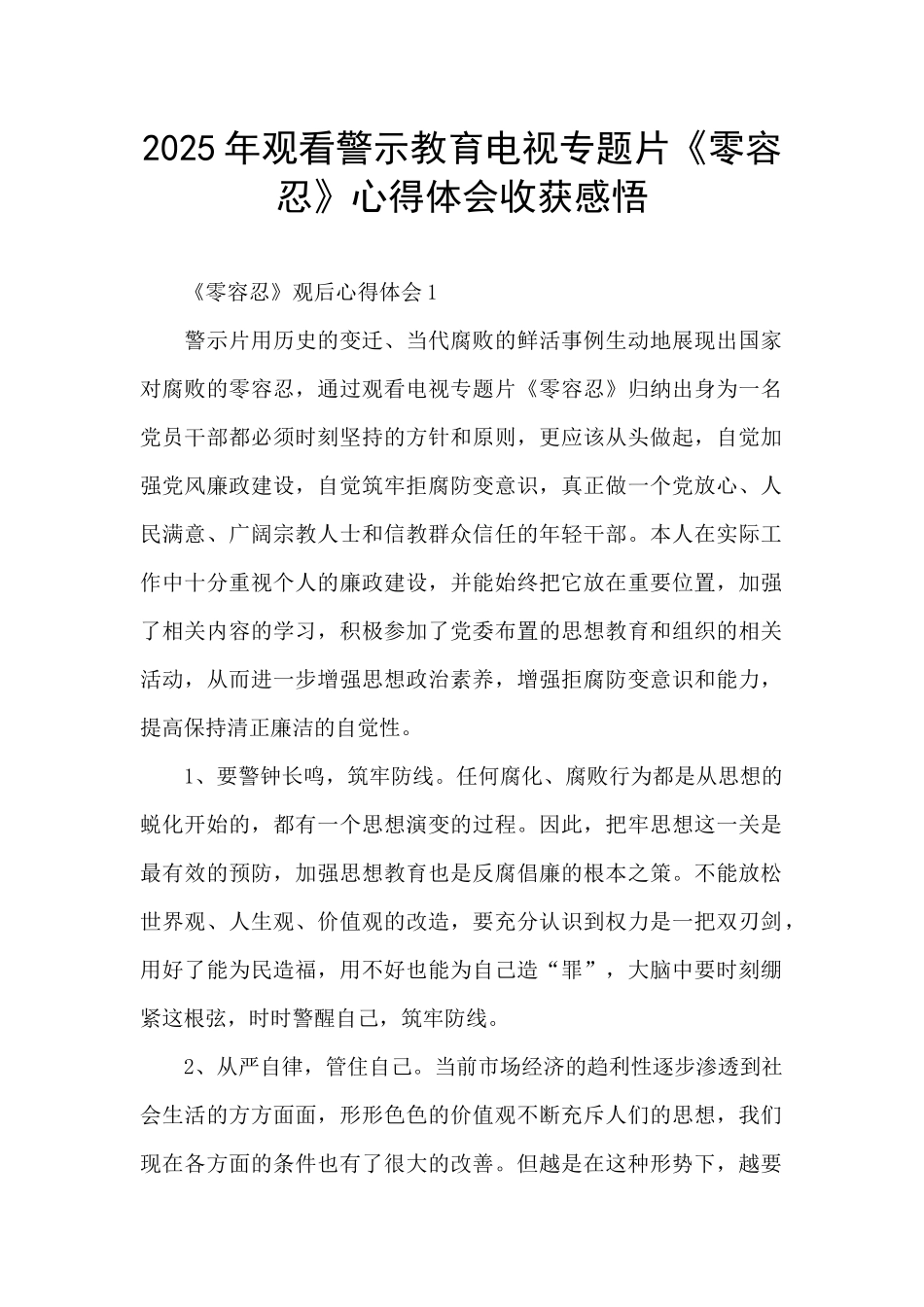 2025年观看警示教育电视专题片《零容忍》心得体会收获感悟

《零容忍》观后心得体会1

警示片用历史的变迁、当代腐败的鲜活事例生动地展现出国家对腐败的零容忍，通过观看电视专题片《零容忍》归纳出身为一名党员干部都必须时刻坚持的方针和原则，更应该从头做起，自觉加强党风廉政建设，自觉筑牢拒腐防变意识，真正做一个党放心、人民满意、广阔宗教人士和信教群众信任的年轻干部。本人在实际工作中十分重视个人的廉政建设，并能始终把它放在重要位置，加强了相关内容的学习，积极参加了党委布置的思想教育和组织的相关活动，从而进一步增强思想政治素养，增强拒腐防变意识和能力，提高保持清正廉洁的自觉性。

1、要警钟长鸣，筑牢防线。任何腐化、腐败行为都是从思想的蜕化开始的，都有一个思想演变的过程。因此，把牢思想这一关是最有效的预防，加强思想教育也是反腐倡廉的根本之策。不能放松世界观、人生观、价值观的改造，要充分认识到权力是一把双刃剑，用好了能为民造福，用不好也能为自己造“罪”，大脑中要时刻绷紧这根弦，时时警醒自己，筑牢防线。

2、从严自律，管住自己。当前市场经济的趋利性逐步渗透到社会生活的方方面面，形形色色的价值观不断充斥人们的思想，我们现在各方面的条件也有了很大的改善。但越是在这种形势下，越要